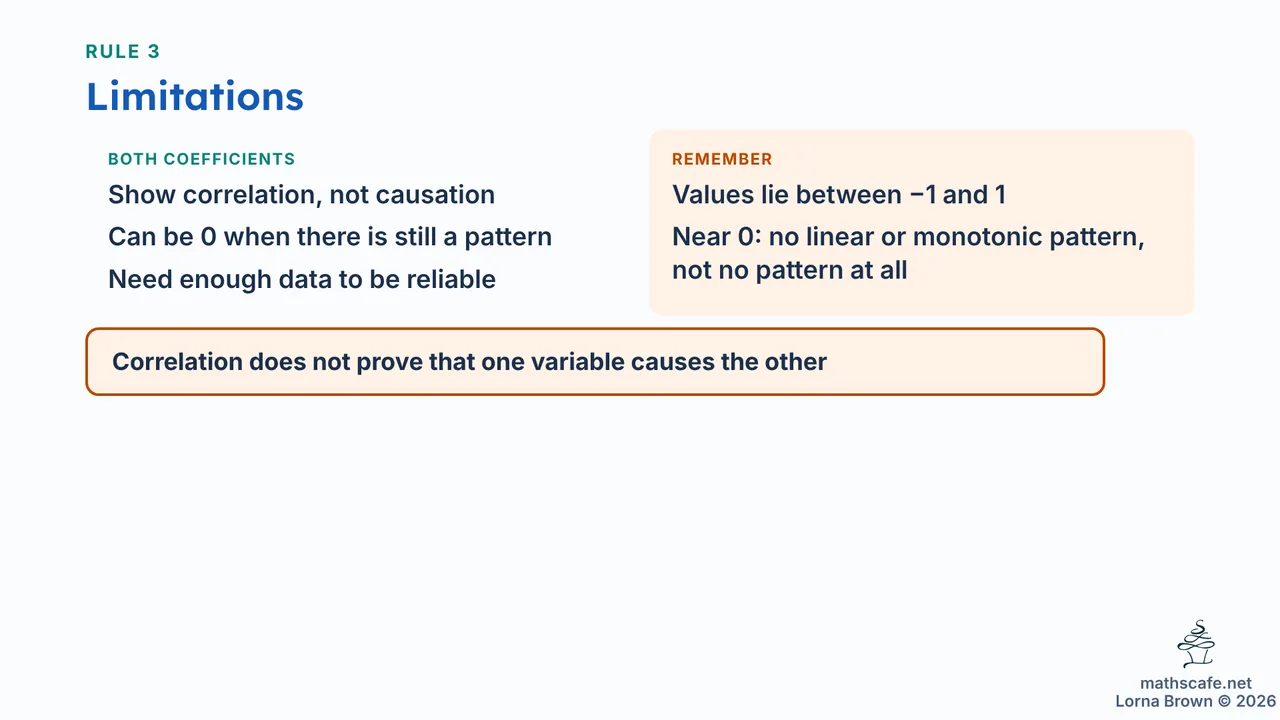 RULE 3

Limitations

BOTH COEFFICIENTS

Show correlation, not causation

Can be 0 when there is still a pattern

Need enough data to be reliable

REMEMBER

Values lie between −1 and 1

Near 0: no linear or monotonic pattern, not no pattern at all

Correlation does not prove that one variable causes the other

mathscafe.net
Lorna Brown © 2026